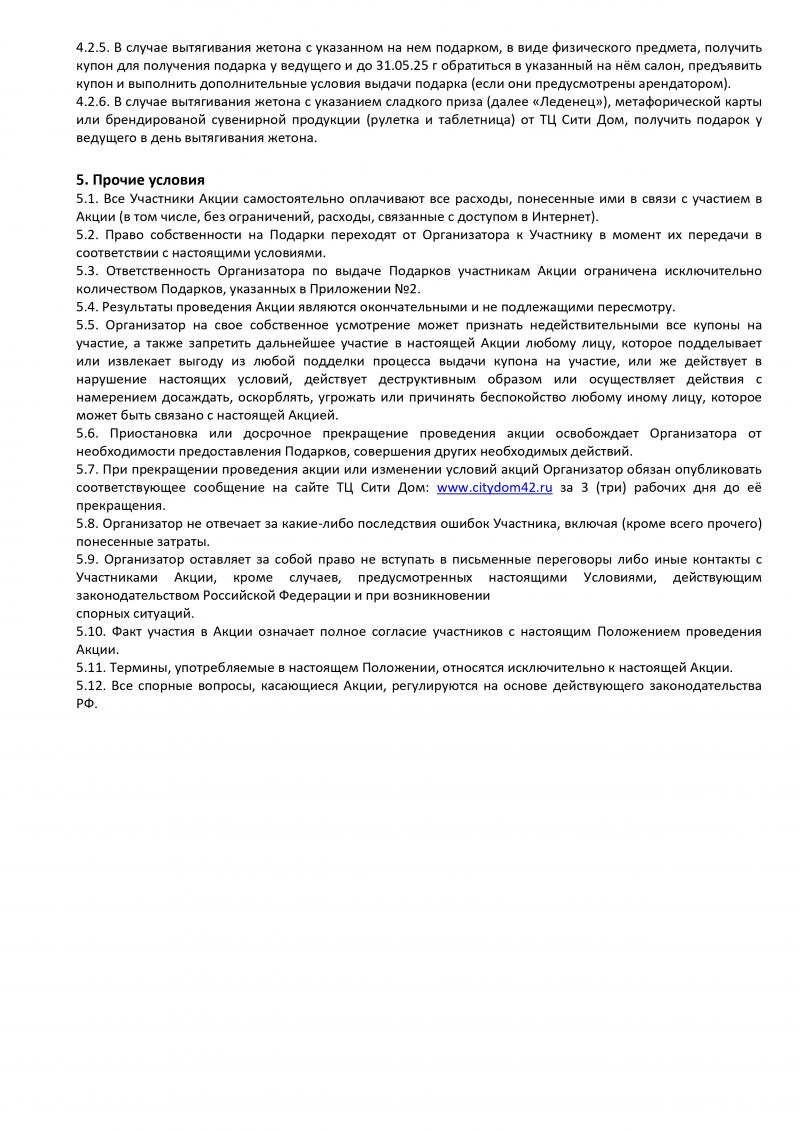 4.2.5. В случае вытягивания жетона с указанном на нем подарком, в виде физического предмета, получить купон для получения подарка у ведущего и до 31.05.25 г обратиться в указанный на нём салон, предъявить купон и выполнить дополнительные условия выдачи подарка (если они предусмотрены арендатором).
4.2.6. В случае вытягивания жетона с указанием сладкого приза (далее «Леденец»), метафорической карты или брендированой сувенирной продукции (рулетка и таблетница) от ТЦ Сити Дом, получить подарок у ведущего в день вытягивания жетона.

5. Прочие условия
5.1. Все Участники Акции самостоятельно оплачивают все расходы, понесенные ими в связи с участием в Акции (в том числе, без ограничений, расходы, связанные с доступом в Интернет).
5.2. Право собственности на Подарки переходят от Организатора к Участнику в момент их передачи в соответствии с настоящими условиями.
5.3. Ответственность Организатора по выдаче Подарков участникам Акции ограничена исключительно количеством Подарков, указанных в Приложении №2.
5.4. Результаты проведения Акции являются окончательными и не подлежащими пересмотру.
5.5. Организатор на свое собственное усмотрение может признать недействительными все купоны на участие, а также запретить дальнейшее участие в настоящей Акции любому лицу, которое подделывает или извлекает выгоду из любой подделки процесса выдачи купона на участие, или же действует в нарушение настоящих условий, действует деструктивным образом или осуществляет действия с намерением досаждать, оскорблять, угрожать или причинять беспокойство любому иному лицу, которое может быть связано с настоящей Акцией.
5.6. Приостановка или досрочное прекращение проведения акции освобождает Организатора от необходимости предоставления Подарков, совершения других необходимых действий.
5.7. При прекращении проведения акции или изменении условий акций Организатор обязан опубликовать соответствующее сообщение на сайте ТЦ Сити Дом: www.citydom42.ru за 3 (три) рабочих дня до её прекращения.
5.8. Организатор не отвечает за какие-либо последствия ошибок Участника, включая (кроме всего прочего) понесенные затраты.
5.9. Организатор оставляет за собой право не вступать в письменные переговоры либо иные контакты с Участниками Акции, кроме случаев, предусмотренных настоящими Условиями, действующим законодательством Российской Федерации и при возникновении
спорных ситуаций.
5.10. Факт участия в Акции означает полное согласие участников с настоящим Положением проведения Акции.
5.11. Термины, употребляемые в настоящем Положении, относятся исключительно к настоящей Акции.
5.12. Все спорные вопросы, касающиеся Акции, регулируются на основе действующего законодательства РФ.